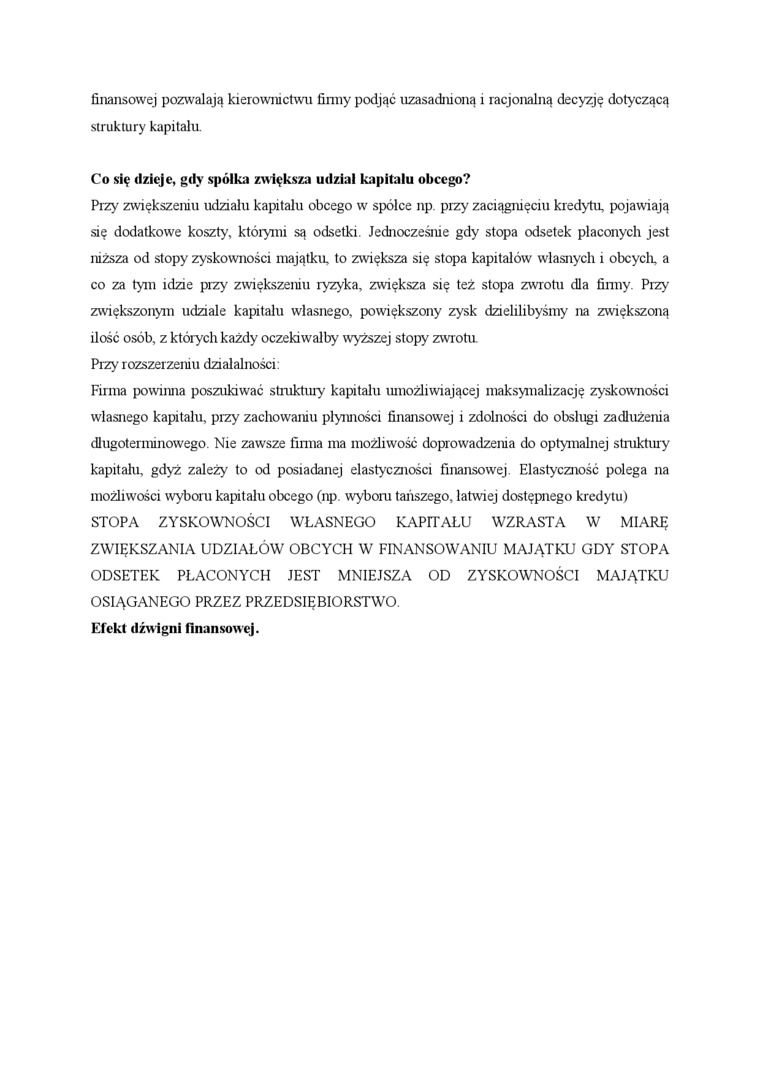 finansowej pozwalają kierownictwu firmy podjąć uzasadnioną i racjonalną decyzję dotyczącą struktury kapitału.

**Co się dzieje, gdy spółka zwiększa udział kapitału obcego?**
Przy zwiększeniu udziału kapitału obcego w spółce np. przy zaciągnięciu kredytu, pojawiają się dodatkowe koszty, którymi są odsetki. Jednocześnie gdy stopa odsetek płaconych jest niższa od stopy zyskowności majątku, to zwiększa się stopa kapitałów własnych i obcych, a co za tym idzie przy zwiększeniu ryzyka, zwiększa się też stopa zwrotu dla firmy. Przy zwiększonym udziale kapitału własnego, powiększony zysk dzielilibyśmy na zwiększoną ilość osób, z których każdy oczekiwałby wyższej stopy zwrotu.
Przy rozszerzeniu działalności:
Firma powinna poszukiwać struktury kapitału umożliwiającej maksymalizację zyskowności własnego kapitału, przy zachowaniu płynności finansowej i zdolności do obsługi zadłużenia długoterminowego. Nie zawsze firma ma możliwość doprowadzenia do optymalnej struktury kapitału, gdyż zależy to od posiadanej elastyczności finansowej. Elastyczność polega na możliwości wyboru kapitału obcego (np. wyboru tańszego, łatwiej dostępnego kredytu)
STOPA ZYSKOWNOŚCI WŁASNEGO KAPITAŁU WZRASTA W MIARĘ ZWIĘKSZANIA UDZIAŁÓW OBCYCH W FINANSOWANIU MAJĄTKU GDY STOPA ODSETEK PŁACONYCH JEST MNIEJSZA OD ZYSKOWNOŚCI MAJĄTKU OSIĄGANEGO PRZEZ PRZEDSIĘBIORSTWO.
**Efekt dźwigni finansowej.**